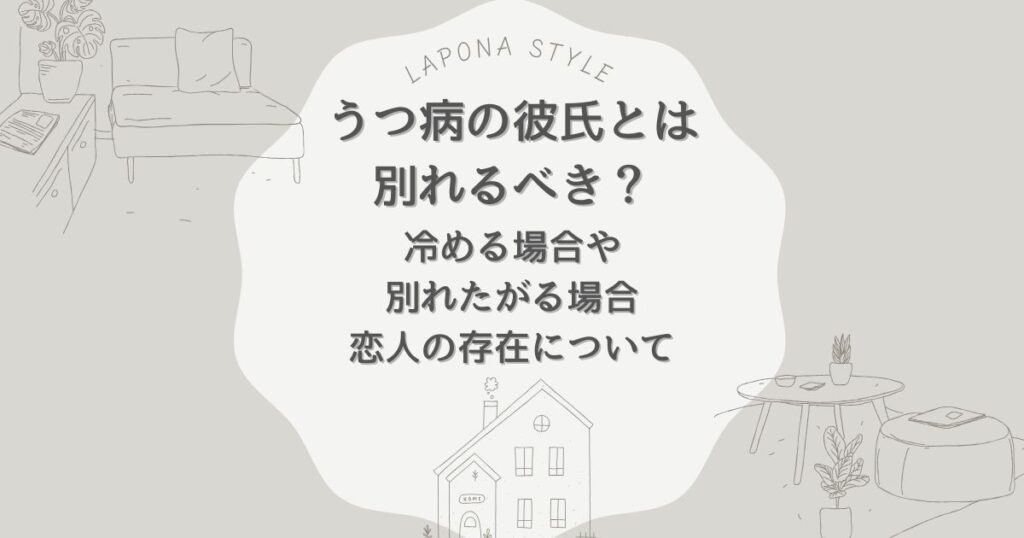 LAPONA STYLE

うつ病の彼氏とは
別れるべき？

冷める場合や
別れたがる場合
恋人の存在について

HOME